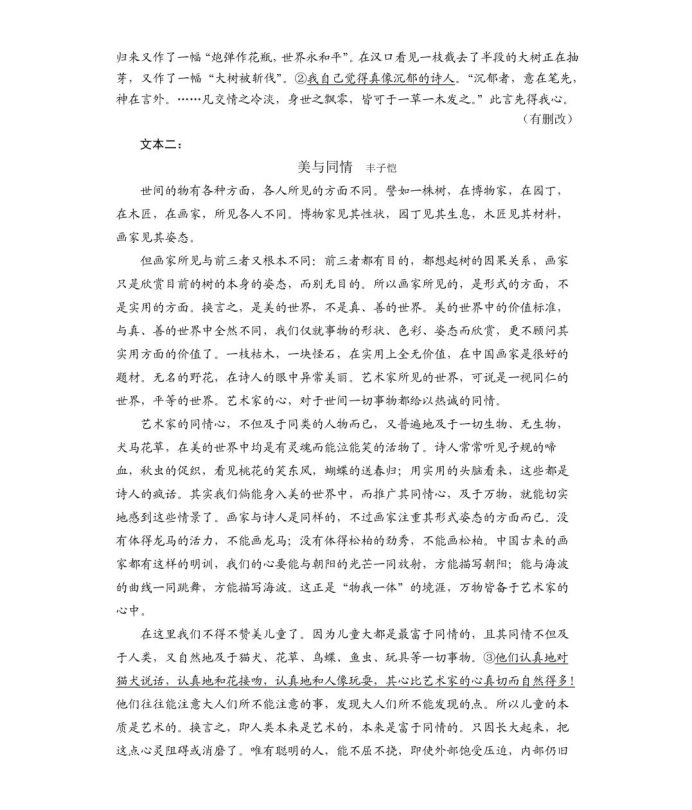 归来又作了一幅“炮弹作花瓶，世界永和平”。在汉口看见一枝截去了半段的大树正在抽芽，又作了一幅“大树被斩伐”。②我自己觉得真像沉郁的诗人。“沉郁者，意在笔先，神在言外。……凡交情之冷淡，身世之飘零，皆可于一草一木发之。”此言先得我心。

（有删改）

文本二：

美与同情 丰子恺

世间的物有各种方面，各人所见的方面不同。譬如一株树，在博物家，在园丁，在木匠，在画家，所见各人不同。博物家见其性状，园丁见其生息，木匠见其材料，画家见其姿态。

但画家所见与前三者又根本不同：前三者都有目的，都想起树的因果关系，画家只是欣赏目前的树的本身的姿态，而别无目的。所以画家所见的，是形式的方面，不是实用的方面。换言之，是美的世界，不是真、善的世界。美的世界中的价值标准，与真、善的世界中全然不同，我们仅就事物的形状、色彩、姿态而欣赏，更不顾问其实用方面的价值了。一枝枯木，一块怪石，在实用上全无价值，在中国画家是很好的题材。无名的野花，在诗人的眼中异常美丽。艺术家所见的世界，可说是一视同仁的世界，平等的世界。艺术家的心，对于世间一切事物都给以热诚的同情。

艺术家的同情心，不但及于同类的人物而已，又普遍地及于一切生物、无生物，犬马花草，在美的世界中均是有灵魂而能泣能笑的活物了。诗人常常听见子规的啼血，秋虫的促织，看见桃花的笑东风，蝴蝶的送春归；用实用的头脑看来，这些都是诗人的疯话。其实我们倘能身入美的世界中，而推广其同情心，及于万物，就能切实地感到这些情景了。画家与诗人是同样的，不过画家注重其形式姿态的方面而已。没有体得龙马的活力，不能画龙马；没有体得松柏的劲秀，不能画松柏。中国古来的画家都有这样的明训，我们的心要能与朝阳的光芒一同放射，方能描写朝阳；能与海波的曲线一同跳舞，方能描写海波。这正是“物我一体”的境涯，万物皆备于艺术家的心中。

在这里我们不得不赞美儿童了。因为儿童大都是最富于同情的，且其同情不但及于人类，又自然地及于猫犬、花草、鸟蝶、鱼虫、玩具等一切事物。③他们认真地对猫犬说话，认真地和花接吻，认真地和人像玩耍，其心比艺术家的心真切而自然得多！他们往往能注意大人们所不能注意的事，发现大人们所不能发现的点。所以儿童的本质是艺术的。换言之，即人类本来是艺术的，本来是富于同情的。只因长大起来，把这点心灵阻碍或消磨了。唯有聪明的人，能不屈不挠，即使外部饱受压迫，内部仍旧